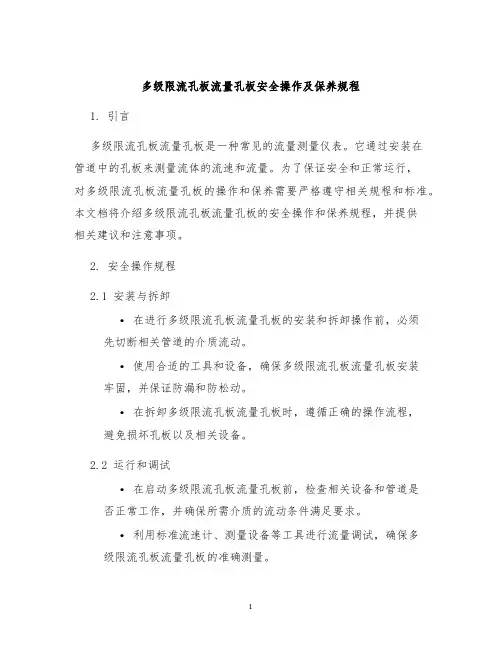 多级限流孔板流量孔板安全操作及保养规程

1. 引言

多级限流孔板流量孔板是一种常见的流量测量仪表。它通过安装在管道中的孔板来测量流体的流速和流量。为了保证安全和正常运行，对多级限流孔板流量孔板的操作和保养需要严格遵守相关规程和标准。本文档将介绍多级限流孔板流量孔板的安全操作和保养规程，并提供相关建议和注意事项。

2. 安全操作规程

2.1 安装与拆卸

• 在进行多级限流孔板流量孔板的安装和拆卸操作前，必须先切断相关管道的介质流动。

• 使用合适的工具和设备，确保多级限流孔板流量孔板安装牢固，并保证防漏和防松动。

• 在拆卸多级限流孔板流量孔板时，遵循正确的操作流程，避免损坏孔板以及相关设备。

2.2 运行和调试

• 在启动多级限流孔板流量孔板前，检查相关设备和管道是否正常工作，并确保所需介质的流动条件满足要求。

• 利用标准流速计、测量设备等工具进行流量调试，确保多级限流孔板流量孔板的准确测量。

1